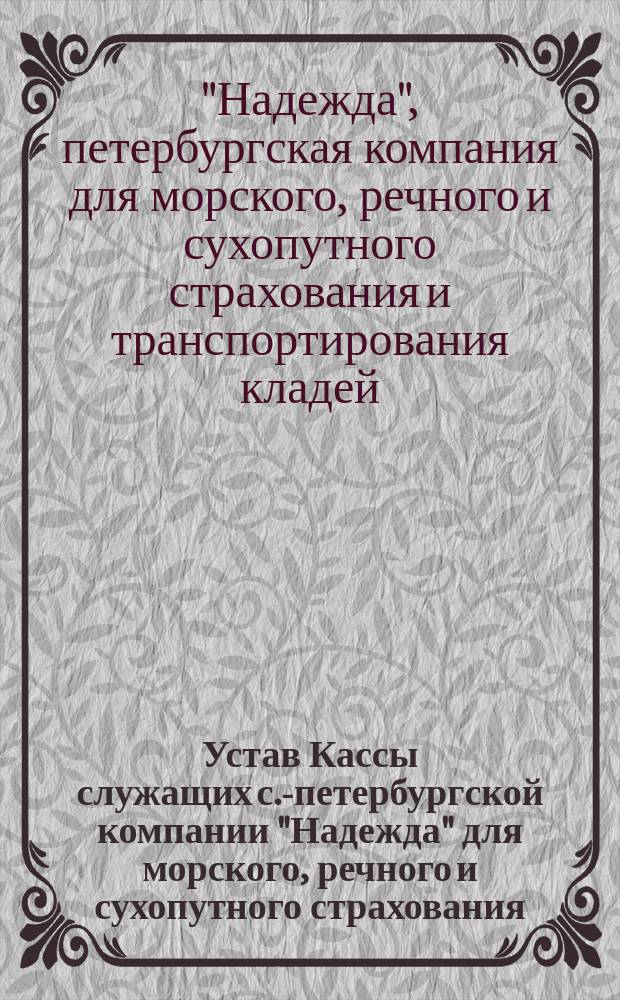 "Надежда", петербургская компания для морского, речного и сухопутного страхования и транспортирования кладей

Устав Кассы служащих с.-петербургской компании "Надежда" для морского, речного и сухопутного страхования